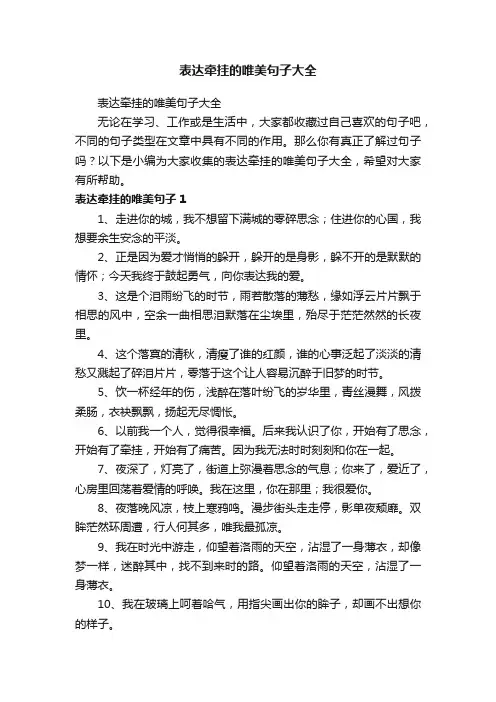 表达牵挂的唯美句子大全

表达牵挂的唯美句子大全

无论在学习、工作或是生活中，大家都收藏过自己喜欢的句子吧，不同的句子类型在文章中具有不同的作用。那么你有真正了解过句子吗？以下是小编为大家收集的表达牵挂的唯美句子大全，希望对大家有所帮助。

表达牵挂的唯美句子 1

1、走进你的城，我不想留下满城的零碎思念；住进你的心国，我想要余生安念的平淡。

2、正是因为爱才悄悄的躲开，躲开的是身影，躲不开的是默默的情怀；今天我终于鼓起勇气，向你表达我的爱。

3、这是个泪雨纷飞的时节，雨若散落的薄愁，缘如浮云片片飘于相思的风中，空余一曲相思泪默落在尘埃里，殆尽于茫茫然然的长夜里。

4、这个落寞的清秋，清瘦了谁的红颜，谁的心事泛起了淡淡的清愁又溅起了碎泪片片，零落于这个让人容易沉醉于旧梦的时节。

5、饮一杯经年的伤，浅醉在落叶纷飞的岁华里，青丝漫舞，风拨柔肠，衣袂飘飘，扬起无尽惆怅。

6、以前我一个人，觉得很幸福。后来我认识了你，开始有了思念，开始有了牵挂，开始有了痛苦。因为我无法时时刻刻和你在一起。

7、夜深了，灯亮了，街道上弥漫着思念的气息；你来了，爱近了，心房里回荡着爱情的呼唤。我在这里，你在那里；我很爱你。

8、夜落晚风凉，枝上寒鸦鸣。漫步街头走走停，影单夜颓靡。双眸茫然环周遭，行人何其多，唯我最孤凉。

9、我在时光中游走，仰望着落雨的天空，沾湿了一身薄衣，却像梦一样，迷醉其中，找不到来时的路。仰望着落雨的天空，沾湿了一身薄衣。

10、我在玻璃上呵着哈气，用指尖画出你的眸子，却画不出想你的样子。